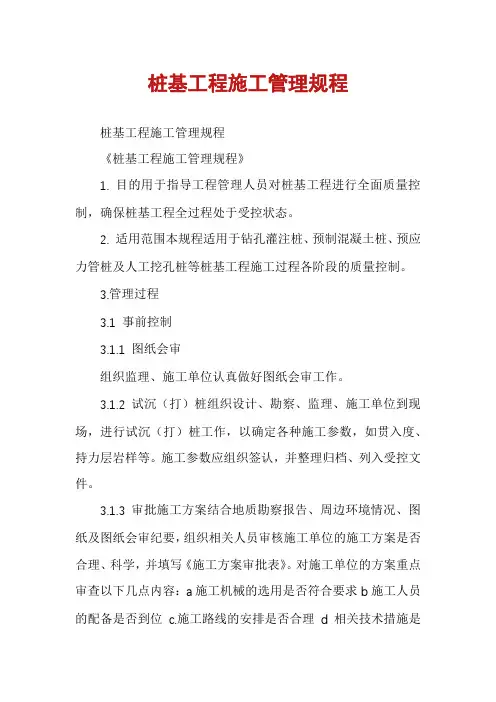 桩基工程施工管理规程

桩基工程施工管理规程

《桩基工程施工管理规程》

1. 目的用于指导工程管理人员对桩基工程进行全面质量控制，确保桩基工程全过程处于受控状态。

2. 适用范围本规程适用于钻孔灌注桩、预制混凝土桩、预应力管桩及人工挖孔桩等桩基工程施工过程各阶段的质量控制。

3.管理过程

3.1 事前控制

3.1.1 图纸会审

组织监理、施工单位认真做好图纸会审工作。

3.1.2 试沉（打）桩组织设计、勘察、监理、施工单位到现场，进行试沉（打）桩工作，以确定各种施工参数，如贯入度、持力层岩样等。施工参数应组织签认，并整理归档、列入受控文件。

3.1.3 审批施工方案结合地质勘察报告、周边环境情况、图纸及图纸会审纪要，组织相关人员审核施工单位的施工方案是否合理、科学，并填写《施工方案审批表》。对施工单位的方案重点审查以下几点内容：a 施工机械的选用是否符合要求 b 施工人员的配备是否到位 c.施工路线的安排是否合理 d 相关技术措施是